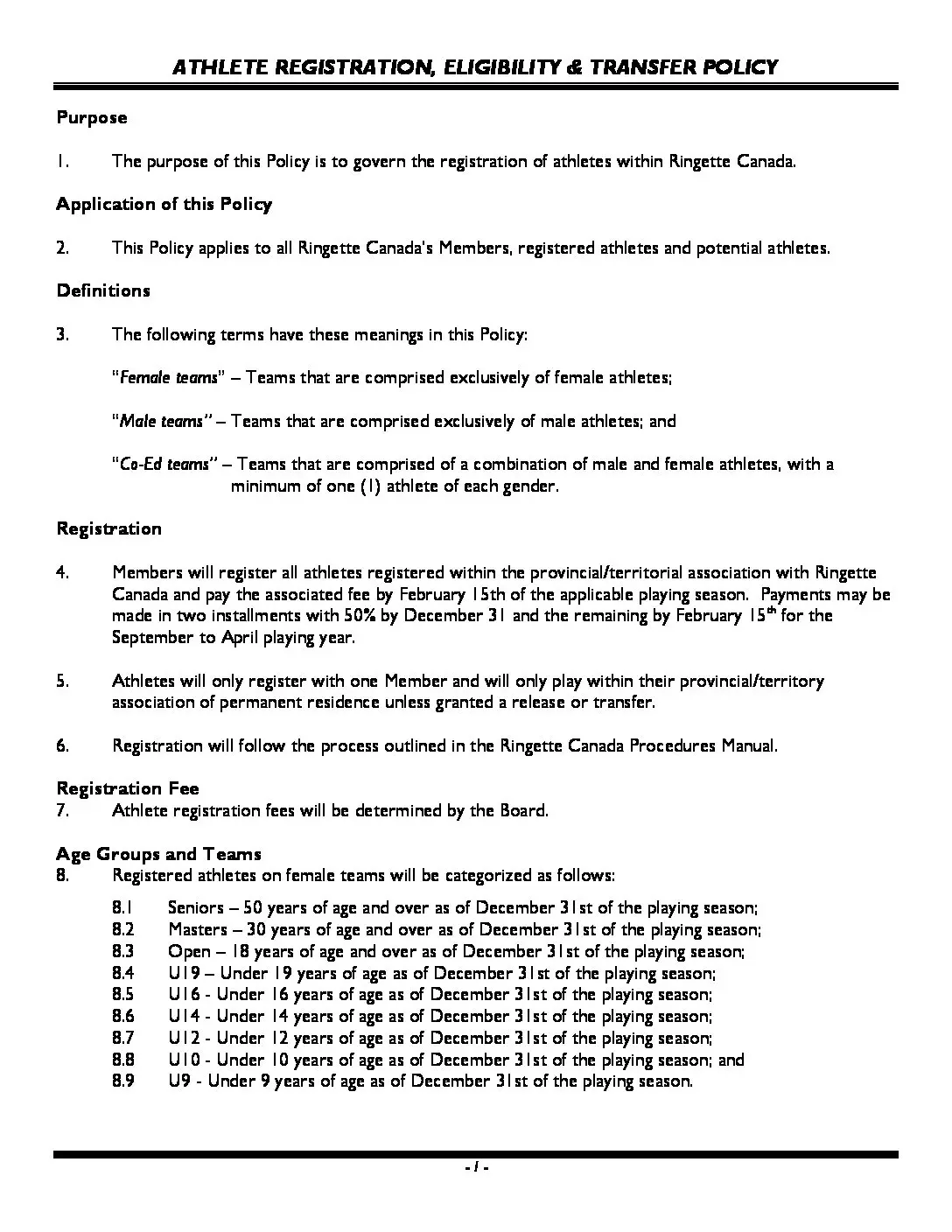 ATHLETE REGISTRATION, ELIGIBILITY & TRANSFER POLICY

Purpose

1. The purpose of this Policy is to govern the registration of athletes within Ringette Canada.

Application of this Policy

2. This Policy applies to all Ringette Canada's Members, registered athletes and potential athletes.

Definitions

3. The following terms have these meanings in this Policy:

"Female teams" – Teams that are comprised exclusively of female athletes;

"Male teams" – Teams that are comprised exclusively of male athletes; and

"Co-Ed teams" – Teams that are comprised of a combination of male and female athletes, with a minimum of one (1) athlete of each gender.

Registration

4. Members will register all athletes registered within the provincial/territorial association with Ringette Canada and pay the associated fee by February 15th of the applicable playing season. Payments may be made in two installments with 50% by December 31 and the remaining by February 15$^{th}$ for the September to April playing year.

5. Athletes will only register with one Member and will only play within their provincial/territory association of permanent residence unless granted a release or transfer.

6. Registration will follow the process outlined in the Ringette Canada Procedures Manual.

Registration Fee
7. Athlete registration fees will be determined by the Board.

Age Groups and Teams
8. Registered athletes on female teams will be categorized as follows:

8.1 Seniors – 50 years of age and over as of December 31st of the playing season;
8.2 Masters – 30 years of age and over as of December 31st of the playing season;
8.3 Open – 18 years of age and over as of December 31st of the playing season;
8.4 U19 – Under 19 years of age as of December 31st of the playing season;
8.5 U16 - Under 16 years of age as of December 31st of the playing season;
8.6 U14 - Under 14 years of age as of December 31st of the playing season;
8.7 U12 - Under 12 years of age as of December 31st of the playing season;
8.8 U10 - Under 10 years of age as of December 31st of the playing season; and
8.9 U9 - Under 9 years of age as of December 31st of the playing season.

- 1 -